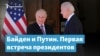 Байден и Путин. Первая встреча президентов